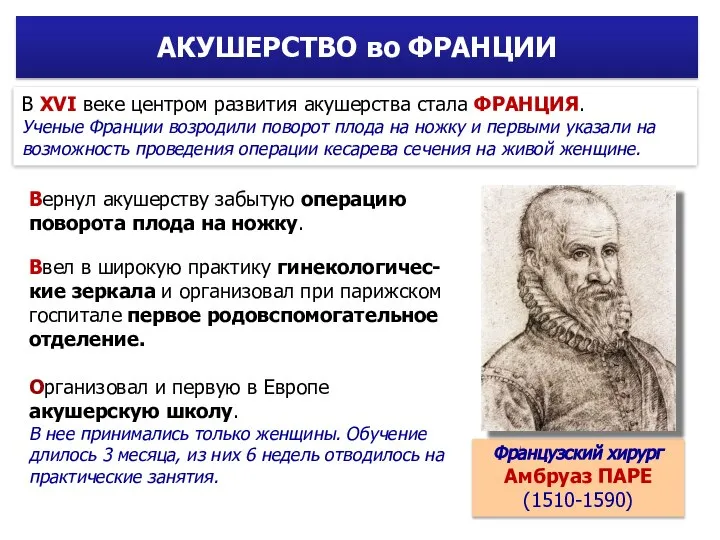 АКУШЕРСТВО во ФРАНЦИИ

В XVI веке центром развития акушерства стала ФРАНЦИЯ.
Ученые Франции возродили поворот плода на ножку и первыми указали на возможность проведения операции кесарева сечения на живой женщине.

Вернул акушерству забытую операцию поворота плода на ножку.

Ввел в широкую практику гинекологические зеркала и организовал при парижском госпитале первое родовспомогательное отделение.

Организовал и первую в Европе акушерскую школу.
В нее принимались только женщины. Обучение длилось 3 месяца, из них 6 недель отводилось на практические занятия.

Французский хирург
Амбруаз ПАРЕ
(1510-1590)